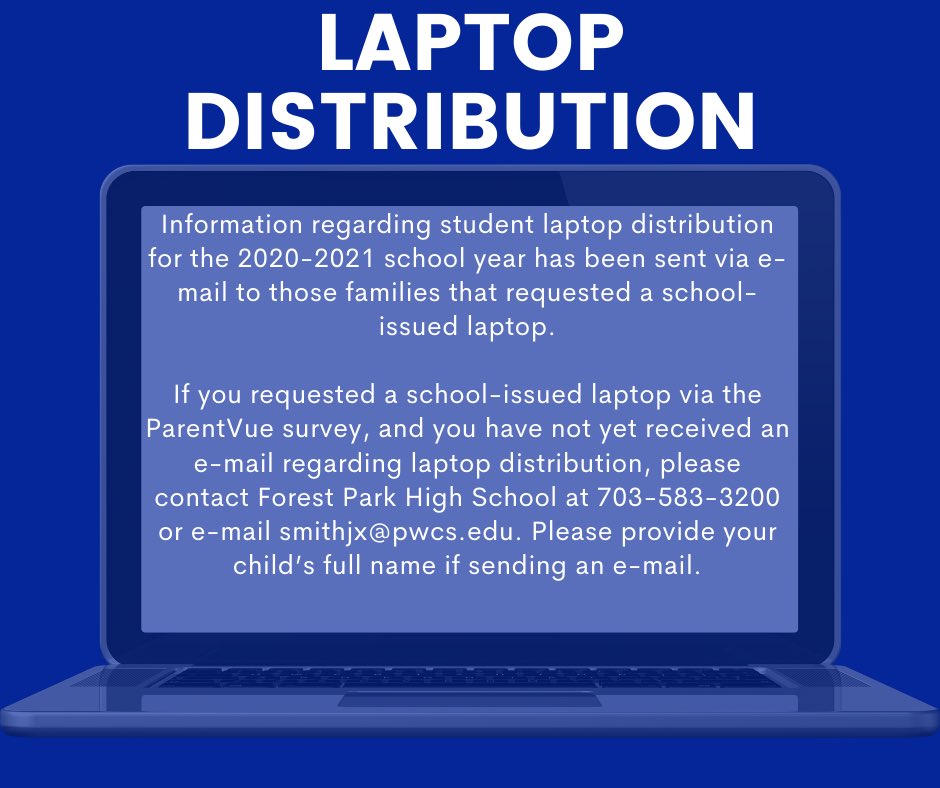 LAPTOP DISTRIBUTION

Information regarding student laptop distribution for the 2020-2021 school year has been sent via e-mail to those families that requested a school-issued laptop.

If you requested a school-issued laptop via the ParentVue survey, and you have not yet received an e-mail regarding laptop distribution, please contact Forest Park High School at 703-583-3200 or e-mail smithjx@pwcs.edu. Please provide your child's full name if sending an e-mail.